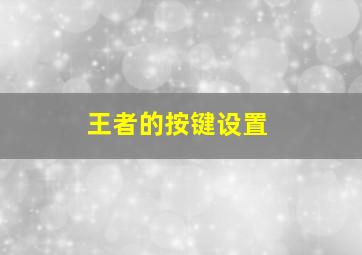 王者的按键设置